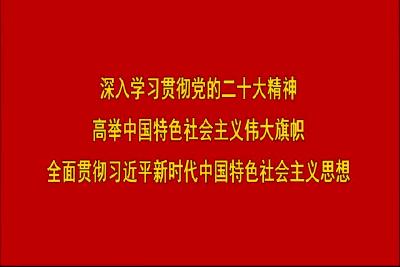 深入学习贯彻党的二十大精神

高举中国特色社会主义伟大旗帜

全面贯彻习近平新时代中国特色社会主义思想